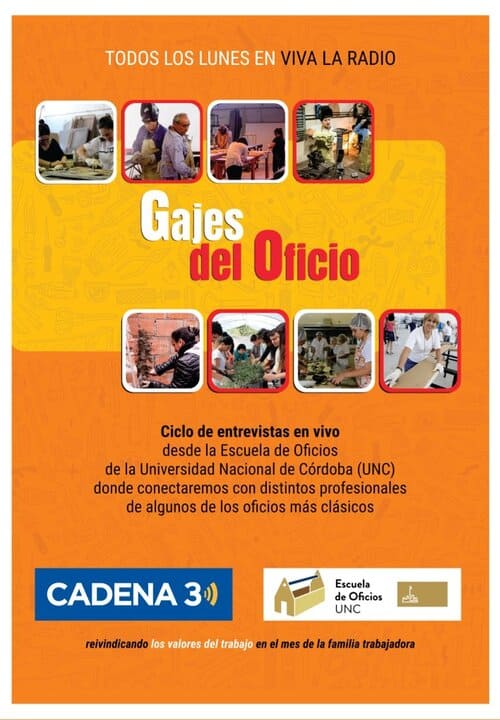 TODOS LOS LUNES EN VIVA LA RADIO

Gajes del Oficio

Ciclo de entrevistas en vivo desde la Escuela de Oficios de la Universidad Nacional de Córdoba (UNC) donde conectaremos con distintos profesionales de algunos de los oficios más clásicos

CADENA 3

Escuela de Oficios UNC

reivindicando los valores del trabajo en el mes de la familia trabajadora